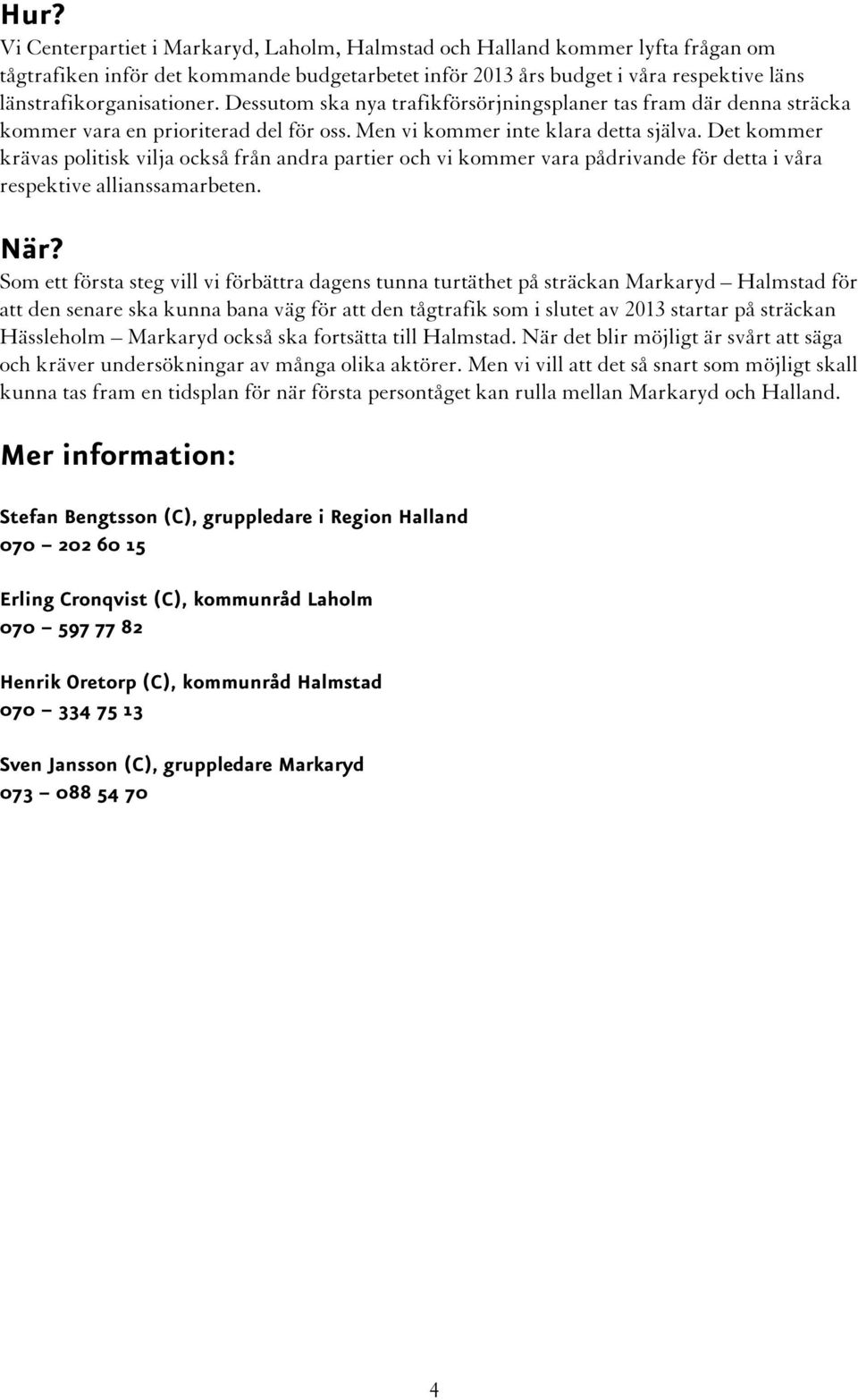 Hur?
Vi Centerpartiet i Markaryd, Laholm, Halmstad och Halland kommer lyfta frågan om tågtrafiken inför det kommande budgetarbetet inför 2013 års budget i våra respektive läns länstrafikorganisationer. Dessutom ska nya trafikförsörjningsplaner tas fram där denna sträcka kommer vara en prioriterad del för oss. Men vi kommer inte klara detta själva. Det kommer krävas politisk vilja också från andra partier och vi kommer vara pådrivande för detta i våra respektive allianssamarbeten.

När?
Som ett första steg vill vi förbättra dagens tunna turtäthet på sträckan Markaryd – Halmstad för att den senare ska kunna bana väg för att den tågtrafik som i slutet av 2013 startar på sträckan Hässleholm – Markaryd också ska fortsätta till Halmstad. När det blir möjligt är svårt att säga och kräver undersökningar av många olika aktörer. Men vi vill att det så snart som möjligt skall kunna tas fram en tidsplan för när första persontåget kan rulla mellan Markaryd och Halland.

Mer information:

Stefan Bengtsson (C), gruppledare i Region Halland
070 – 202 60 15

Erling Cronqvist (C), kommunråd Laholm
070 – 597 77 82

Henrik Oretorp (C), kommunråd Halmstad
070 – 334 75 13

Sven Jansson (C), gruppledare Markaryd
073 – 088 54 70

4